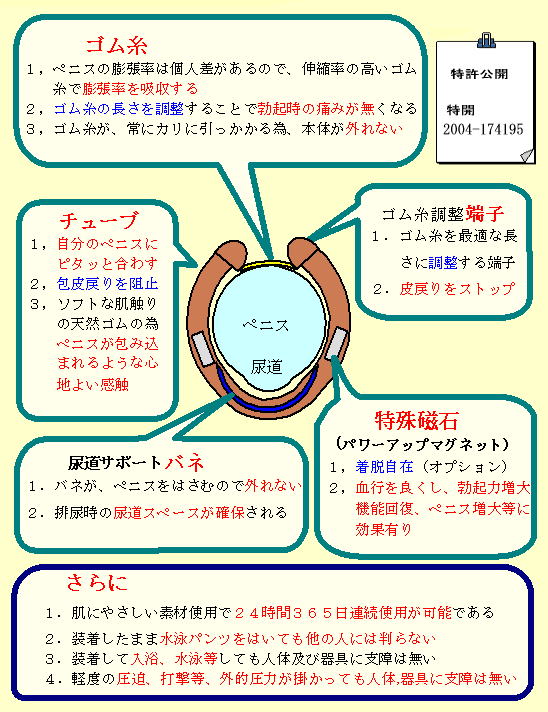 ゴム糸

1，ペニスの膨張率は個人差があるので、伸縮率の高いゴム糸で膨張率を吸収する
2，ゴム糸の長さを調整することで勃起時の痛みが無くなる
3，ゴム糸が、常にカリに引っかかる為、本体が外れない

特許公開

特開
2004-174195

チューブ
1，自分のペニスにピタッと合わす
2，包皮戻りを阻止
3，ソフトな肌触りの天然ゴムの為ペニスが包み込まれるような心地よい感触

ゴム糸調整端子
1．ゴム糸を最適な長さに調整する端子
2．皮戻りをストップ

ペニス

尿道

特殊磁石
（パワーアップマグネット）
1，着脱自在（オプション）
2，血行を良くし、勃起力増大機能回復、ペニス増大等に効果有り

尿道サポートバネ
1．バネが、ペニスをはさむので外れない
2．排尿時の尿道スペースが確保される

さらに
1．肌にやさしい素材使用で２４時間３６５日連続使用が可能である
2．装着したまま水泳パンツをはいても他の人には判らない
3．装着して入浴、水泳等しても人体及び器具に支障は無い
4．軽度の圧迫、打撃等、外的圧力が掛かっても人体,器具に支障は無い